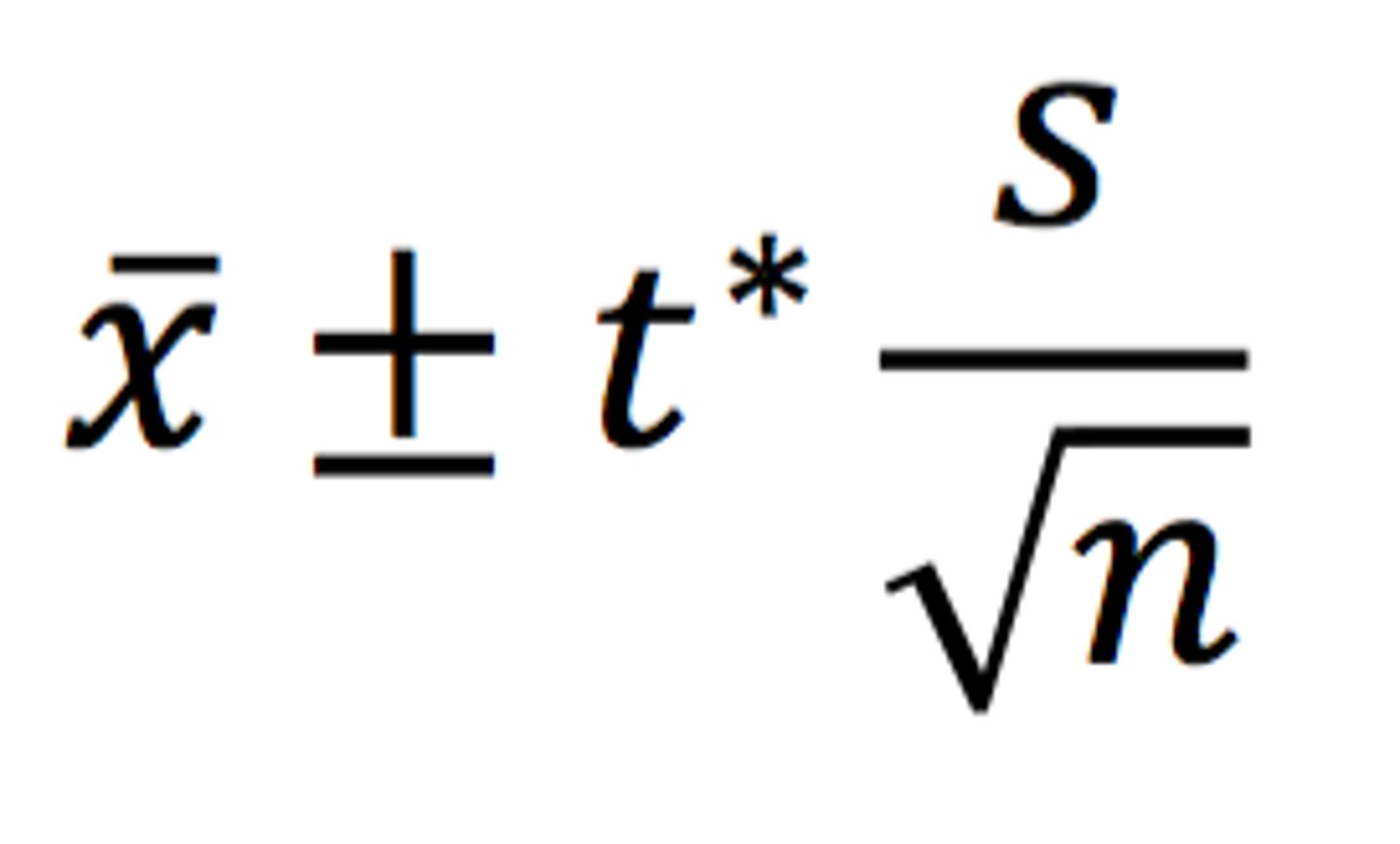 $\bar{x} \pm t^* \frac{s}{\sqrt{n}}$